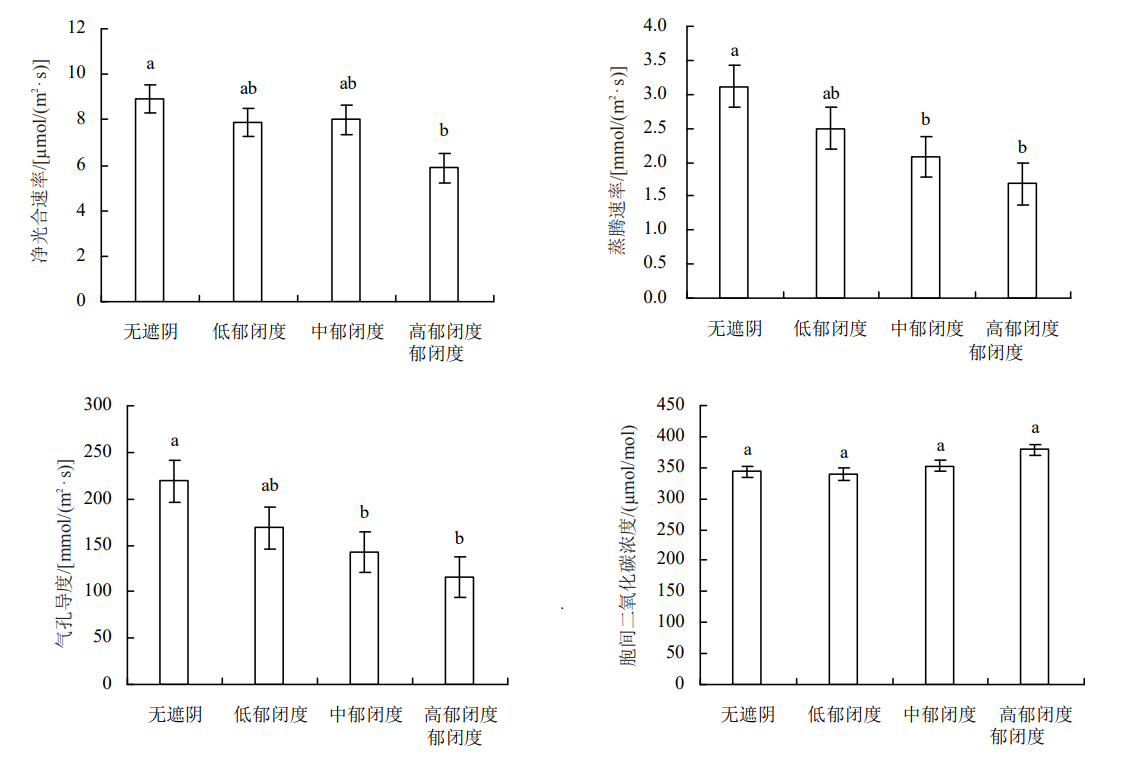 净光合速率/[μmol/(m²·s)]

12
10
8
6
4
2
0

a
ab
ab
b

无遮阴
低郁闭度
中郁闭度
高郁闭度
郁闭度

蒸腾速率/[mmol/(m²·s)]

4.0
3.5
3.0
2.5
2.0
1.5
1.0
0.5
0.0

a
ab
b
b

无遮阴
低郁闭度
中郁闭度
高郁闭度
郁闭度

气孔导度/[mmol/(m²·s)]

300
250
200
150
100
50
0

a
ab
b
b

无遮阴
低郁闭度
中郁闭度
高郁闭度
郁闭度

胞间二氧化碳浓度/(μmol/mol)

450
400
350
300
250
200
150
100
50
0

a
a
a
a

无遮阴
低郁闭度
中郁闭度
高郁闭度
郁闭度